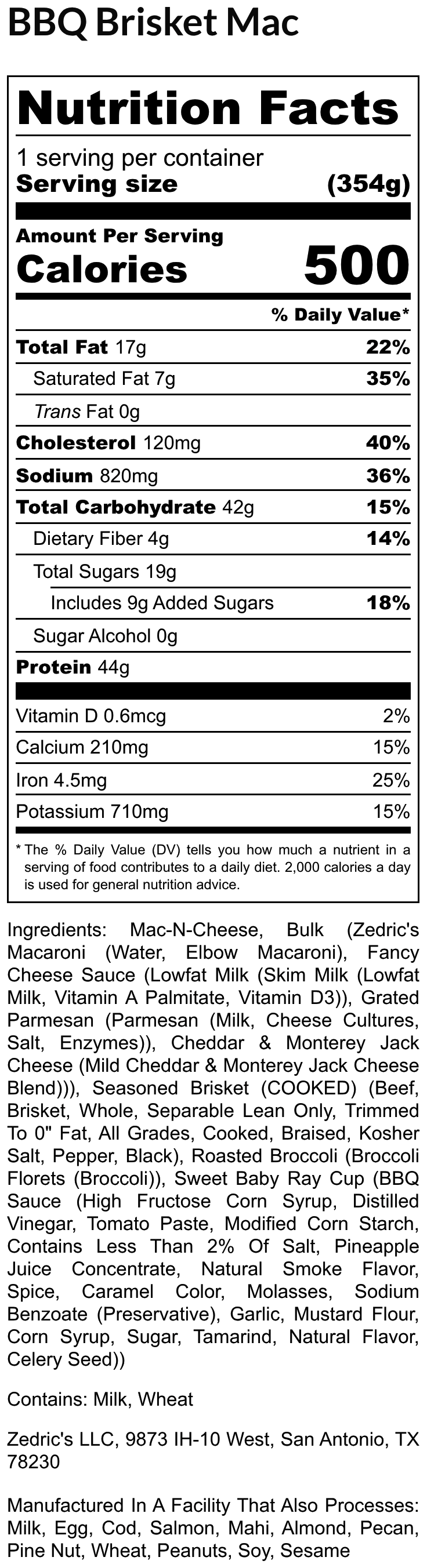 BBQ Brisket Mac

Nutrition Facts

1 serving per container
Serving size (354g)

Amount Per Serving
Calories 500

% Daily Value*

Total Fat 17g 22%
Saturated Fat 7g 35%
Trans Fat 0g
Cholesterol 120mg 40%
Sodium 820mg 36%
Total Carbohydrate 42g 15%
Dietary Fiber 4g 14%
Total Sugars 19g
Includes 9g Added Sugars 18%
Sugar Alcohol 0g
Protein 44g

Vitamin D 0.6mcg 2%
Calcium 210mg 15%
Iron 4.5mg 25%
Potassium 710mg 15%

* The % Daily Value (DV) tells you how much a nutrient in a serving of food contributes to a daily diet. 2,000 calories a day is used for general nutrition advice.

Ingredients: Mac-N-Cheese, Bulk (Zedric's Macaroni (Water, Elbow Macaroni), Fancy Cheese Sauce (Lowfat Milk (Skim Milk (Lowfat Milk, Vitamin A Palmitate, Vitamin D3)), Grated Parmesan (Parmesan (Milk, Cheese Cultures, Salt, Enzymes)), Cheddar & Monterey Jack Cheese (Mild Cheddar & Monterey Jack Cheese Blend))), Seasoned Brisket (COOKED) (Beef, Brisket, Whole, Separable Lean Only, Trimmed To 0" Fat, All Grades, Cooked, Braised, Kosher Salt, Pepper, Black), Roasted Broccoli (Broccoli Florets (Broccoli)), Sweet Baby Ray Cup (BBQ Sauce (High Fructose Corn Syrup, Distilled Vinegar, Tomato Paste, Modified Corn Starch, Contains Less Than 2% Of Salt, Pineapple Juice Concentrate, Natural Smoke Flavor, Spice, Caramel Color, Molasses, Sodium Benzoate (Preservative), Garlic, Mustard Flour, Corn Syrup, Sugar, Tamarind, Natural Flavor, Celery Seed))

Contains: Milk, Wheat

Zedric's LLC, 9873 IH-10 West, San Antonio, TX 78230

Manufactured In A Facility That Also Processes: Milk, Egg, Cod, Salmon, Mahi, Almond, Pecan, Pine Nut, Wheat, Peanuts, Soy, Sesame